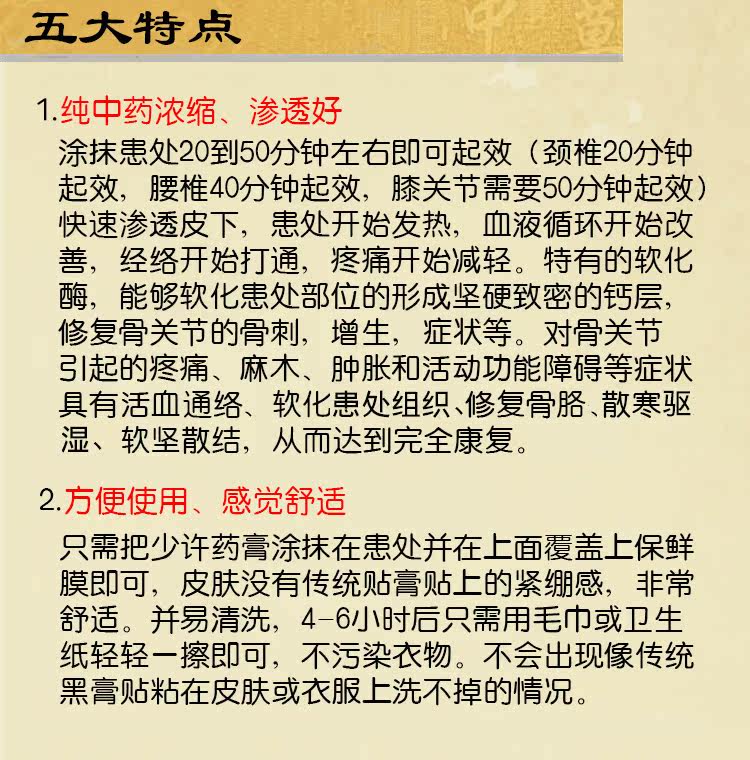 五大特点

1.纯中药浓缩、渗透好

涂抹患处20到50分钟左右即可起效（颈椎20分钟起效，腰椎40分钟起效，膝关节需要50分钟起效）快速渗透皮下，患处开始发热，血液循环开始改善，经络开始打通，疼痛开始减轻。特有的软化酶，能够软化患处部位的形成坚硬致密的钙层，修复骨关节的骨刺，增生，症状等。对骨关节引起的疼痛、麻木、肿胀和活动功能障碍等症状具有活血通络、软化患处组织、修复骨胳、散寒驱湿、软坚散结，从而达到完全康复。

2.方便使用、感觉舒适

只需把少许药膏涂抹在患处并在上面覆盖上保鲜膜即可，皮肤没有传统贴膏贴上的紧绷感，非常舒适。并易清洗，4-6小时后只需用毛巾或卫生纸轻轻一擦即可，不污染衣物。不会出现像传统黑膏贴粘在皮肤或衣服上洗不掉的情况。